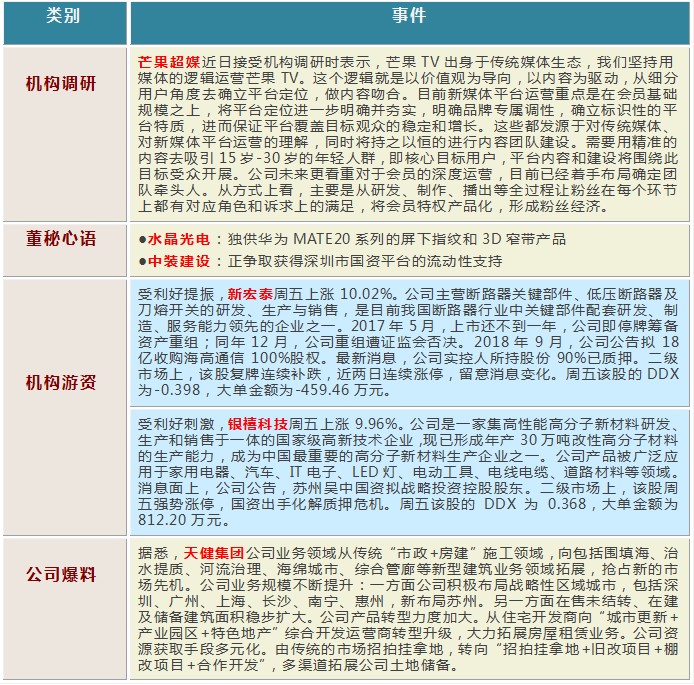 | 类别 | 事件 |
|---|---|
| 机构调研 | 芒果超媒近日接受机构调研时表示，芒果 TV 出身于传统媒体生态，我们坚持用媒体的逻辑运营芒果 TV。这个逻辑就是以价值观为导向，以内容为驱动，从细分用户角度去确立平台定位，做内容吻合。目前新媒体平台运营重点是在会员基础规模之上，将平台定位进一步明确并夯实，明确品牌专属调性，确立标识性的平台特质，进而保证平台覆盖目标观众的稳定和增长。这些都发源于对传统媒体、对新媒体平台运营的理解，同时将持之以恒的进行内容团队建设。需要用精准的内容去吸引 15 岁-30 岁的年轻人群，即核心目标用户，平台内容和建设将围绕此目标受众开展。公司未来更看重对于会员的深度运营，目前已经着手布局确定团队牵头人。从方式上看，主要是从研发、制作、播出等全过程让粉丝在每个环节上都有对应角色和诉求上的满足，将会员特权产品化，形成粉丝经济。 |
| 董秘心语 | ●水晶光电：独供华为 MATE20 系列的屏下指纹和 3D 窄带产品<br>●中装建设：正争取获得深圳市国资平台的流动性支持 |
| 机构游资 | 受利好提振，新宏泰周五上涨 10.02%。公司主营断路器关键部件、低压断路器及刀熔开关的研发、生产与销售，是目前我国断路器行业中关键部件配套研发、制造、服务能力领先的企业之一。2017 年 5 月，上市还不到一年，公司即停牌筹备资产重组；同年 12 月，公司重组遭证监会否决。2018 年 9 月，公司公告拟 18 亿收购海高通信 100%股权。最新消息，公司实控人所持股份 90%已质押。二级市场上，该股复牌连续补跌，近两日连续涨停，留意消息变化。周五该股的 DDX 为-0.398，大单金额为-459.46 万元。 |
| | 受利好刺激，银禧科技周五上涨 9.96%。公司是一家集高性能高分子新材料研发、生产和销售于一体的国家级高新技术企业，现已形成年产 30 万吨改性高分子材料的生产能力，成为中国最重要的高分子新材料生产企业之一。公司产品被广泛应用于家用电器、汽车、IT 电子、LED 灯、电动工具、电线电缆、道路材料等领域。消息面上，公司公告，苏州吴中国资拟战略投资控股股东。二级市场上，该股周五强势涨停，国资出手化解质押危机。周五该股的 DDX 为 0.368，大单金额为 812.20 万元。 |
| 公司爆料 | 据悉，天健集团公司业务领域从传统“市政+房建”施工领域，向包括围填海、治水提质、河流治理、海绵城市、综合管廊等新型建筑业务领域拓展，抢占新的市场先机。公司业务规模不断提升：一方面公司积极布局战略性区域城市，包括深圳、广州、上海、长沙、南宁、惠州，新布局苏州。另一方面在售未结转、在建及储备建筑面积稳步扩大。公司产品转型力度加大。从住宅开发商向“城市更新+产业园区+特色地产”综合开发运营商转型升级，大力拓展房屋租赁业务。公司资源获取手段多元化。由传统的市场招拍挂拿地，转向“招拍挂拿地+旧改项目+棚改项目+合作开发”，多渠道拓展公司土地储备。 |